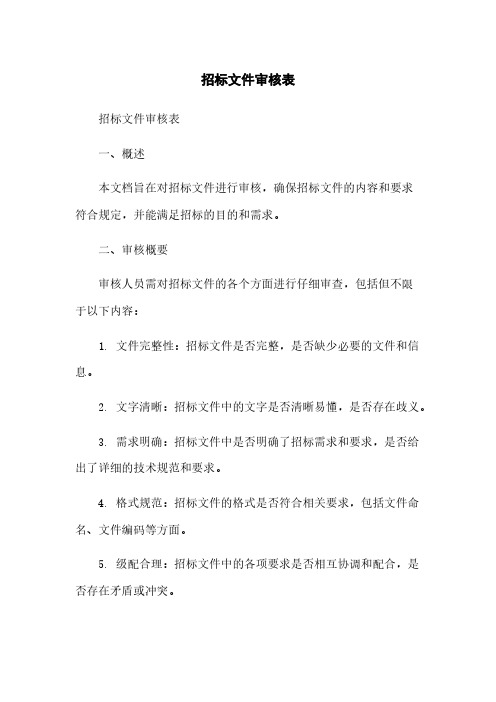 招标文件审核表

招标文件审核表

一、概述

本文档旨在对招标文件进行审核，确保招标文件的内容和要求符合规定，并能满足招标的目的和需求。

二、审核概要

审核人员需对招标文件的各个方面进行仔细审查，包括但不限于以下内容：

1. 文件完整性：招标文件是否完整，是否缺少必要的文件和信息。

2. 文字清晰：招标文件中的文字是否清晰易懂，是否存在歧义。

3. 需求明确：招标文件中是否明确了招标需求和要求，是否给出了详细的技术规范和要求。

4. 格式规范：招标文件的格式是否符合相关要求，包括文件命名、文件编码等方面。

5. 级配合理：招标文件中的各项要求是否相互协调和配合，是否存在矛盾或冲突。